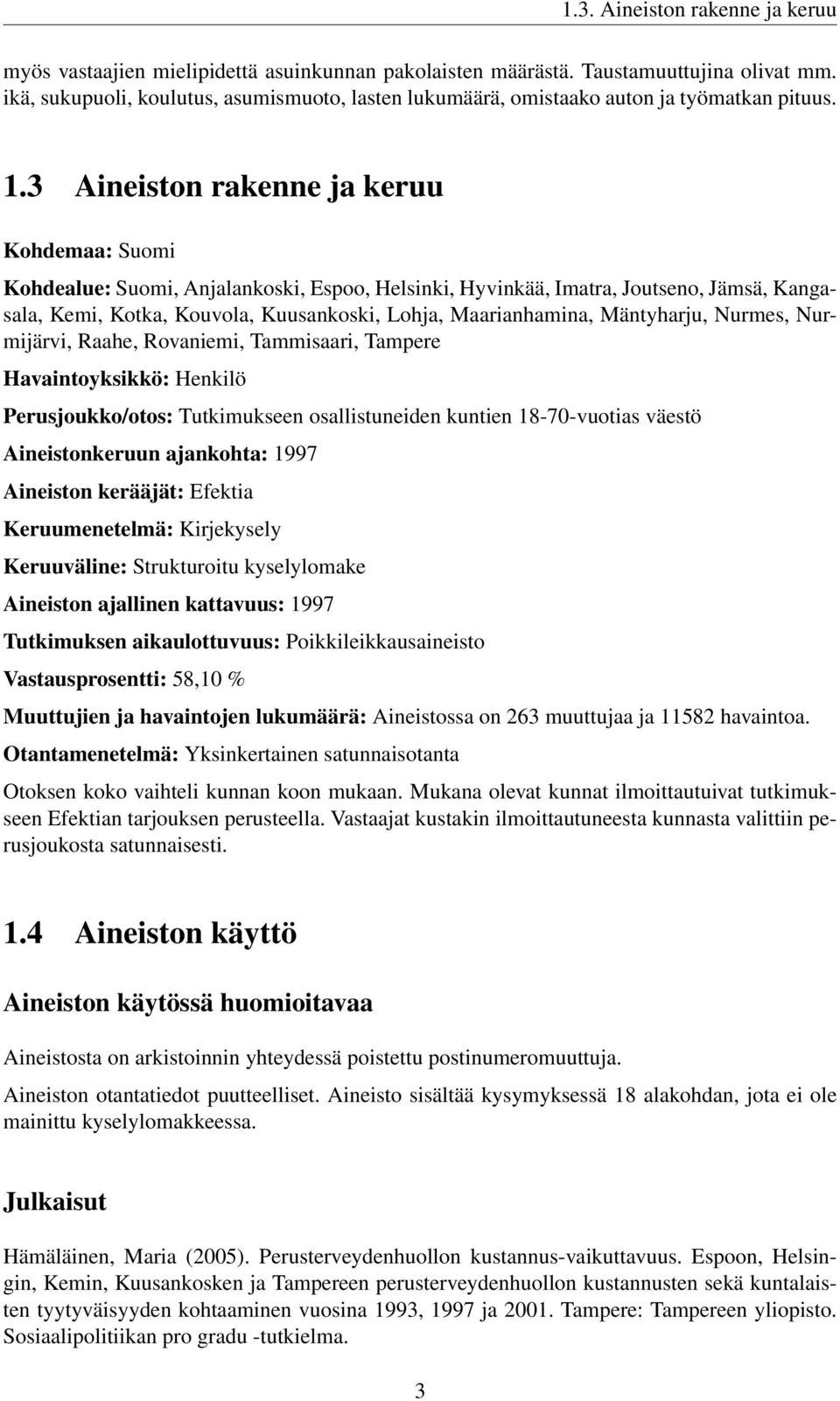 1.3. Aineiston rakenne ja keruu

myös vastaajien mielipidettä asuinkunnan pakolaisten määrästä. Taustamuuttujina olivat mm. ikä, sukupuoli, koulutus, asumismuoto, lasten lukumäärä, omistaako auton ja työmatkan pituus.

1.3 Aineiston rakenne ja keruu

Kohdemaa: Suomi

Kohdealue: Suomi, Anjalankoski, Espoo, Helsinki, Hyvinkää, Imatra, Joutseno, Jämsä, Kangasala, Kemi, Kotka, Kouvola, Kuusankoski, Lohja, Maarianhamina, Mäntyharju, Nurmes, Nurmijärvi, Raahe, Rovaniemi, Tammisaari, Tampere

Havaintoyksikkö: Henkilö

Perusjoukko/otos: Tutkimukseen osallistuneiden kuntien 18-70-vuotias väestö

Aineistonkeruun ajankohta: 1997

Aineiston kerääjät: Efektia

Keruumenetelmä: Kirjekysely

Keruuväline: Strukturoitu kyselylomake

Aineiston ajallinen kattavuus: 1997

Tutkimuksen aikaulottuvuus: Poikkileikkausaineisto

Vastausprosentti: 58,10 %

Muuttujien ja havaintojen lukumäärä: Aineistossa on 263 muuttujaa ja 11582 havaintoa.

Otantamenetelmä: Yksinkertainen satunnaisotanta

Otoksen koko vaihteli kunnan koon mukaan. Mukana olevat kunnat ilmoittautuivat tutkimukseen Efektian tarjouksen perusteella. Vastaajat kustakin ilmoittautuneesta kunnasta valittiin perusjoukosta satunnaisesti.

1.4 Aineiston käyttö

Aineiston käytössä huomioitavaa

Aineistosta on arkistoinnin yhteydessä poistettu postinumeromuuttuja.

Aineiston otantatiedot puutteelliset. Aineisto sisältää kysymyksessä 18 alakohdan, jota ei ole mainittu kyselylomakkeessa.

Julkaisut

Hämäläinen, Maria (2005). Perusterveydenhuollon kustannus-vaikuttavuus. Espoon, Helsingin, Kemin, Kuusankosken ja Tampereen perusterveydenhuollon kustannusten sekä kuntalaisten tyytyväisyyden kohtaaminen vuosina 1993, 1997 ja 2001. Tampere: Tampereen yliopisto. Sosiaalipolitiikan pro gradu -tutkielma.

3